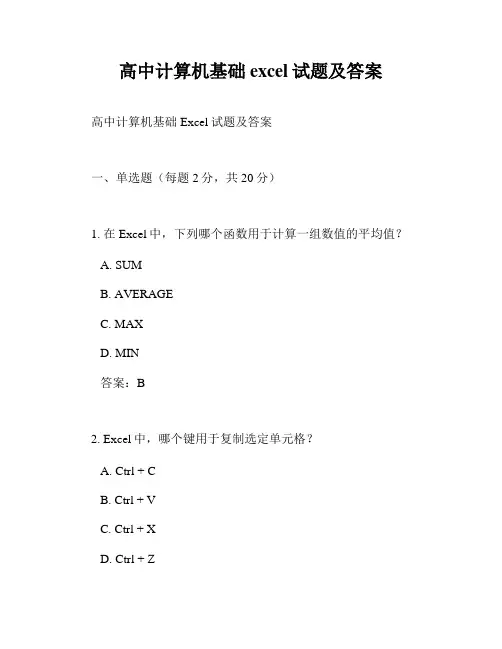 高中计算机基础 excel 试题及答案

高中计算机基础 Excel 试题及答案

一、单选题（每题 2 分，共 20 分）

1. 在 Excel 中，下列哪个函数用于计算一组数值的平均值？

A. SUM

B. AVERAGE

C. MAX

D. MIN

答案：B

2. Excel 中，哪个键用于复制选定单元格？

A. Ctrl + C

B. Ctrl + V

C. Ctrl + X

D. Ctrl + Z